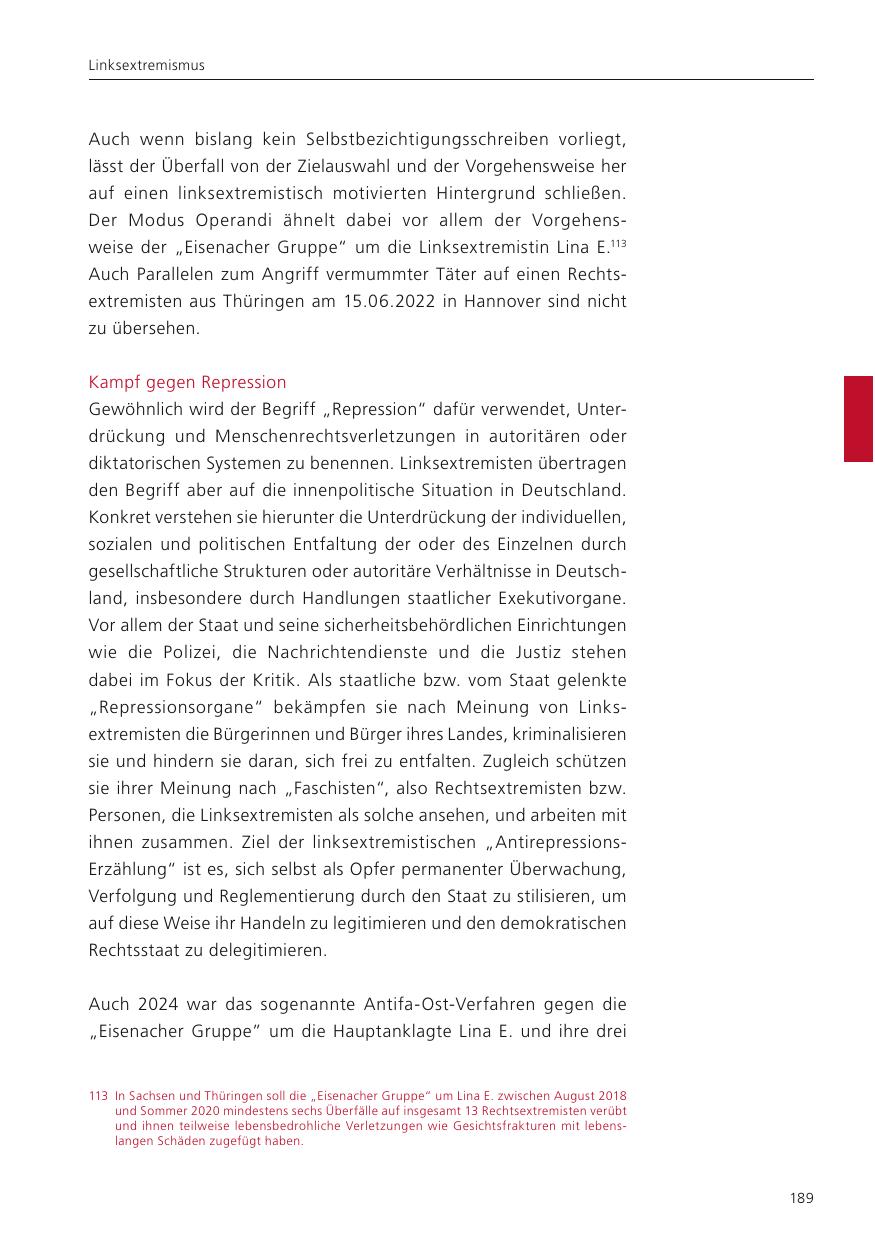 Linksextremismus

Auch wenn bislang kein Selbstbezichtigungsschreiben vorliegt, lässt der Überfall von der Zielauswahl und der Vorgehensweise her auf einen linksextremistisch motivierten Hintergrund schließen. Der Modus Operandi ähnelt dabei vor allem der Vorgehensweise der „Eisenacher Gruppe“ um die Linksextremistin Lina E.$^{113}$ Auch Parallelen zum Angriff vermummter Täter auf einen Rechtsextremisten aus Thüringen am 15.06.2022 in Hannover sind nicht zu übersehen.

Kampf gegen Repression
Gewöhnlich wird der Begriff „Repression“ dafür verwendet, Unterdrückung und Menschenrechtsverletzungen in autoritären oder diktatorischen Systemen zu benennen. Linksextremisten übertragen den Begriff aber auf die innenpolitische Situation in Deutschland. Konkret verstehen sie hierunter die Unterdrückung der individuellen, sozialen und politischen Entfaltung der oder des Einzelnen durch gesellschaftliche Strukturen oder autoritäre Verhältnisse in Deutschland, insbesondere durch Handlungen staatlicher Exekutivorgane. Vor allem der Staat und seine sicherheitsbehördlichen Einrichtungen wie die Polizei, die Nachrichtendienste und die Justiz stehen dabei im Fokus der Kritik. Als staatliche bzw. vom Staat gelenkte „Repressionsorgane“ bekämpfen sie nach Meinung von Linksextremisten die Bürgerinnen und Bürger ihres Landes, kriminalisieren sie und hindern sie daran, sich frei zu entfalten. Zugleich schützen sie ihrer Meinung nach „Faschisten“, also Rechtsextremisten bzw. Personen, die Linksextremisten als solche ansehen, und arbeiten mit ihnen zusammen. Ziel der linksextremistischen „Antirepressions-Erzählung“ ist es, sich selbst als Opfer permanenter Überwachung, Verfolgung und Reglementierung durch den Staat zu stilisieren, um auf diese Weise ihr Handeln zu legitimieren und den demokratischen Rechtsstaat zu delegitimieren.

Auch 2024 war das sogenannte Antifa-Ost-Verfahren gegen die „Eisenacher Gruppe“ um die Hauptanklagte Lina E. und ihre drei

113 In Sachsen und Thüringen soll die „Eisenacher Gruppe“ um Lina E. zwischen August 2018 und Sommer 2020 mindestens sechs Überfälle auf insgesamt 13 Rechtsextremisten verübt und ihnen teilweise lebensbedrohliche Verletzungen wie Gesichtsfrakturen mit lebenslangen Schäden zugefügt haben.

189